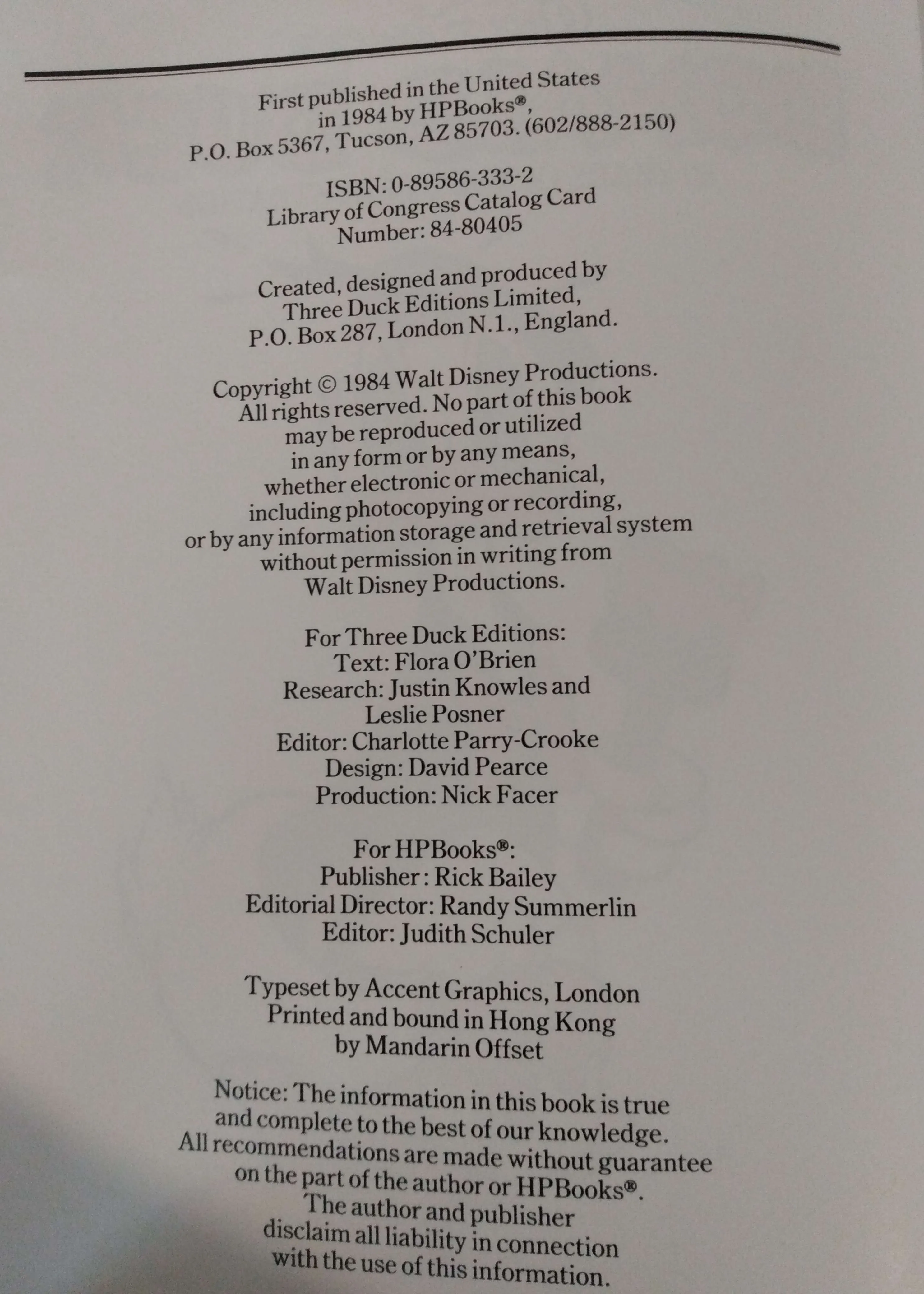 First published in the United States in 1984 by HPBooks®, P.O. Box 5367, Tucson, AZ 85703. (602/888-2150)

ISBN: 0-89586-333-2 Library of Congress Catalog Card Number: 84-80405

Created, designed and produced by Three Duck Editions Limited, P.O. Box 287, London N.1., England.

Copyright © 1984 Walt Disney Productions. All rights reserved. No part of this book may be reproduced or utilized in any form or by any means, whether electronic or mechanical, including photocopying or recording, or by any information storage and retrieval system without permission in writing from Walt Disney Productions.

For Three Duck Editions:
Text: Flora O'Brien
Research: Justin Knowles and Leslie Posner
Editor: Charlotte Parry-Crooke
Design: David Pearce
Production: Nick Facer

For HPBooks®:
Publisher: Rick Bailey
Editorial Director: Randy Summerlin
Editor: Judith Schuler

Typeset by Accent Graphics, London
Printed and bound in Hong Kong by Mandarin Offset

Notice: The information in this book is true and complete to the best of our knowledge. All recommendations are made without guarantee on the part of the author or HPBooks®. The author and publisher disclaim all liability in connection with the use of this information.